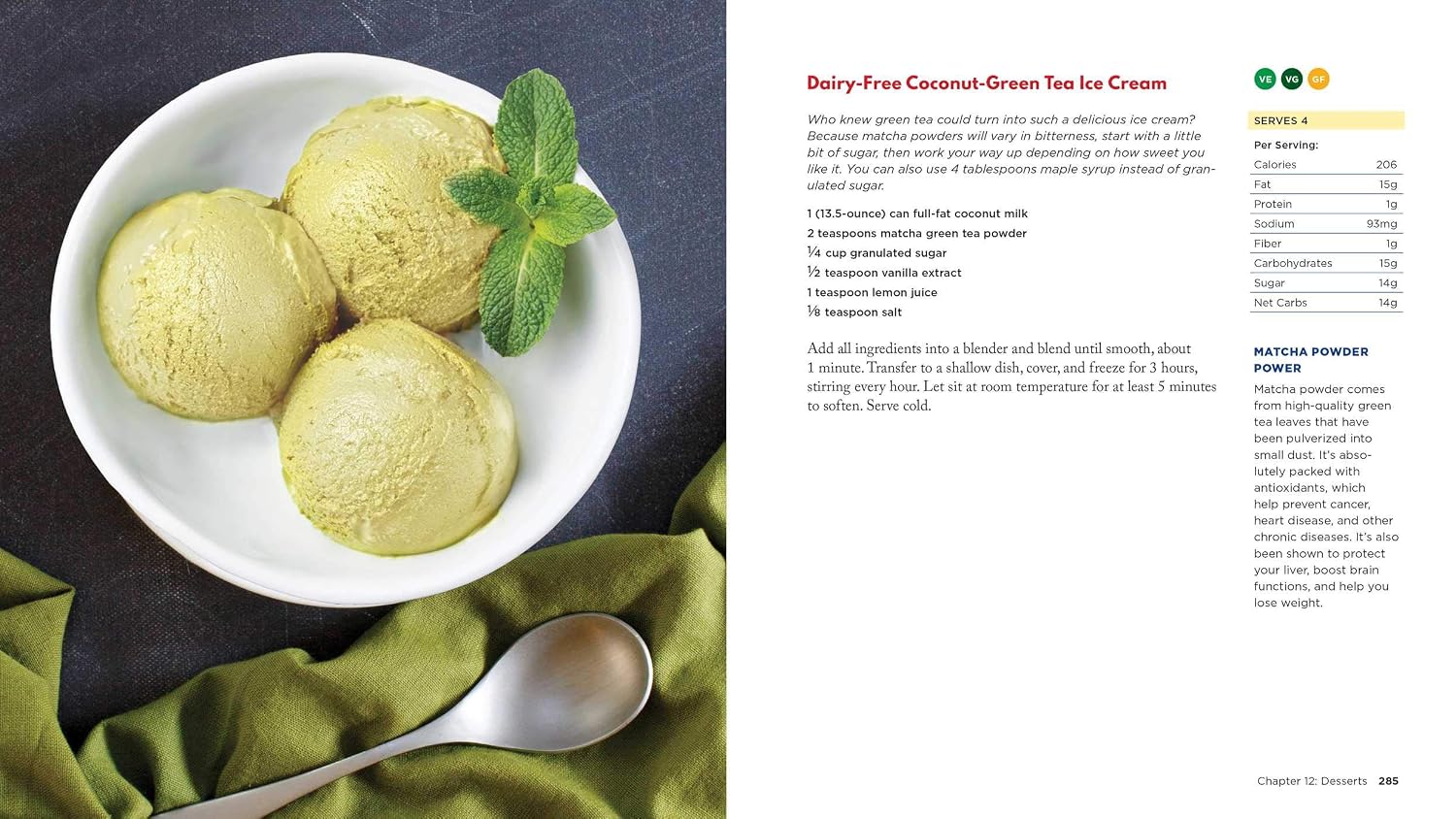 Dairy-Free Coconut-Green Tea Ice Cream

Who knew green tea could turn into such a delicious ice cream? Because matcha powders will vary in bitterness, start with a little bit of sugar, then work your way up depending on how sweet you like it. You can also use 4 tablespoons maple syrup instead of granulated sugar.

1 (13.5-ounce) can full-fat coconut milk
2 teaspoons matcha green tea powder
¼ cup granulated sugar
½ teaspoon vanilla extract
1 teaspoon lemon juice
⅛ teaspoon salt

Add all ingredients into a blender and blend until smooth, about 1 minute. Transfer to a shallow dish, cover, and freeze for 3 hours, stirring every hour. Let sit at room temperature for at least 5 minutes to soften. Serve cold.

VE VG GF

SERVES 4

Per Serving:
Calories 206
Fat 15g
Protein 1g
Sodium 93mg
Fiber 1g
Carbohydrates 15g
Sugar 14g
Net Carbs 14g

MATCHA POWDER POWER

Matcha powder comes from high-quality green tea leaves that have been pulverized into small dust. It's absolutely packed with antioxidants, which help prevent cancer, heart disease, and other chronic diseases. It's also been shown to protect your liver, boost brain functions, and help you lose weight.

Chapter 12: Desserts 285